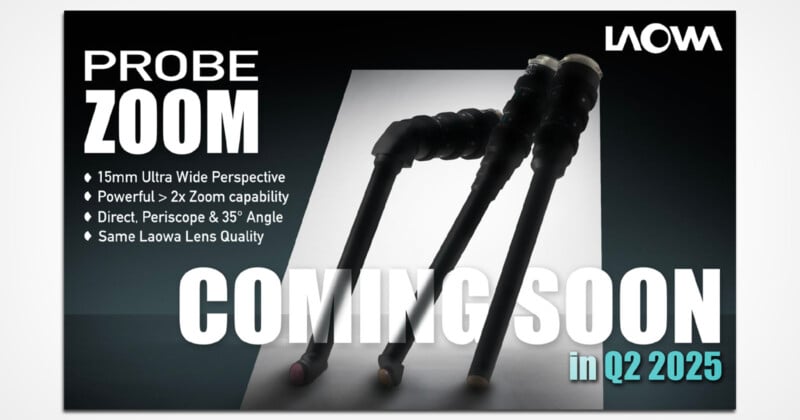 LAOWA

PROBE
ZOOM

♦ 15mm Ultra Wide Perspective
♦ Powerful > 2x Zoom capability
♦ Direct, Periscope & 35° Angle
♦ Same Laowa Lens Quality

COMING SOON
in Q2 2025